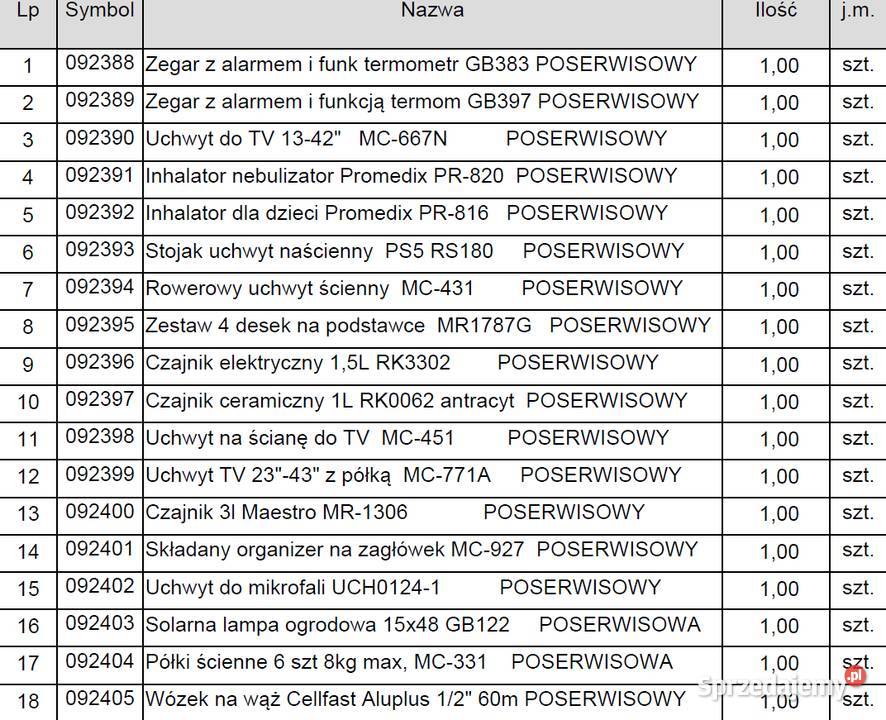 | Lp | Symbol | Nazwa | Ilość | j.m. |
|---|---|---|---|---|
| 1 | 092388 | Zegar z alarmem i funk termometr GB383 POSERWISOWY | 1,00 | szt. |
| 2 | 092389 | Zegar z alarmem i funkcją termom GB397 POSERWISOWY | 1,00 | szt. |
| 3 | 092390 | Uchwyt do TV 13-42" MC-667N POSERWISOWY | 1,00 | szt. |
| 4 | 092391 | Inhalator nebulizator Promedix PR-820 POSERWISOWY | 1,00 | szt. |
| 5 | 092392 | Inhalator dla dzieci Promedix PR-816 POSERWISOWY | 1,00 | szt. |
| 6 | 092393 | Stojak uchwyt naścienny PS5 RS180 POSERWISOWY | 1,00 | szt. |
| 7 | 092394 | Rowerowy uchwyt ścienny MC-431 POSERWISOWY | 1,00 | szt. |
| 8 | 092395 | Zestaw 4 desek na podstawce MR1787G POSERWISOWY | 1,00 | szt. |
| 9 | 092396 | Czajnik elektryczny 1,5L RK3302 POSERWISOWY | 1,00 | szt. |
| 10 | 092397 | Czajnik ceramiczny 1L RK0062 antracyt POSERWISOWY | 1,00 | szt. |
| 11 | 092398 | Uchwyt na ścianę do TV MC-451 POSERWISOWY | 1,00 | szt. |
| 12 | 092399 | Uchwyt TV 23"-43" z półką MC-771A POSERWISOWY | 1,00 | szt. |
| 13 | 092400 | Czajnik 3l Maestro MR-1306 POSERWISOWY | 1,00 | szt. |
| 14 | 092401 | Składany organizer na zagłówek MC-927 POSERWISOWY | 1,00 | szt. |
| 15 | 092402 | Uchwyt do mikrofali UCH0124-1 POSERWISOWY | 1,00 | szt. |
| 16 | 092403 | Solarna lampa ogrodowa 15x48 GB122 POSERWISOWA | 1,00 | szt. |
| 17 | 092404 | Półki ścienne 6 szt 8kg max, MC-331 POSERWISOWA | 1,00 | szt. |
| 18 | 092405 | Wózek na wąż Cellfast Aluplus 1/2" 60m POSERWISOWY | 1,00 | szt. |

Sprzedajemy.pl